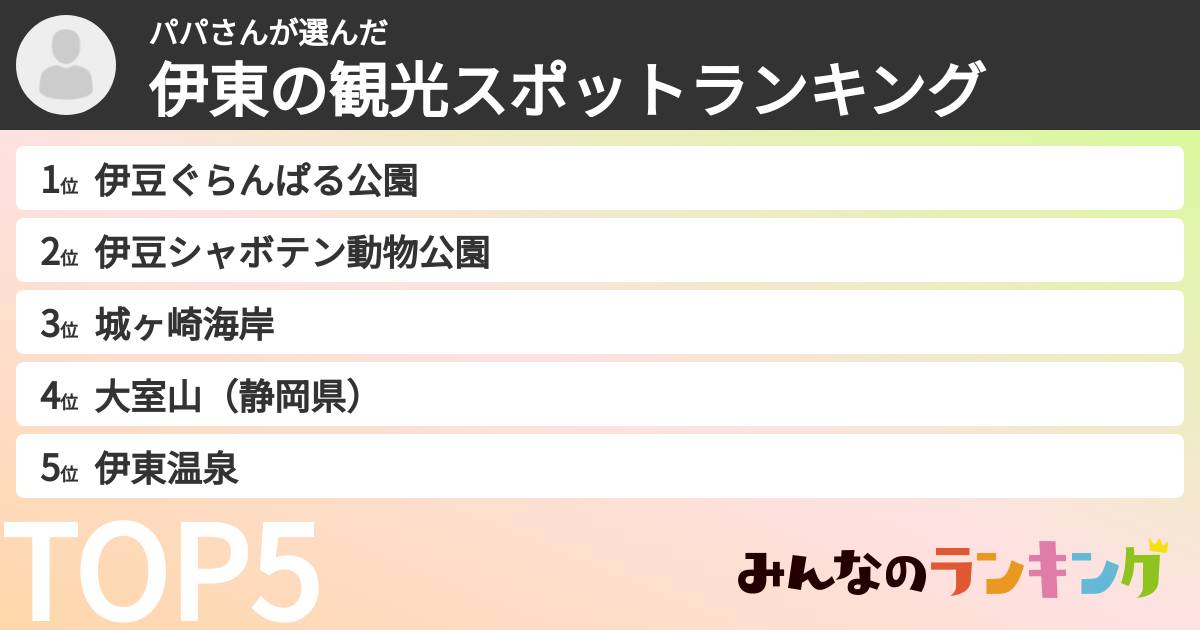 パパさんが選んだ
伊東の観光スポットランキング

1位 伊豆ぐらんぱる公園
2位 伊豆シャボテン動物公園
3位 城ヶ崎海岸
4位 大室山（静岡県）
5位 伊東温泉

TOP5

みんなのランキング